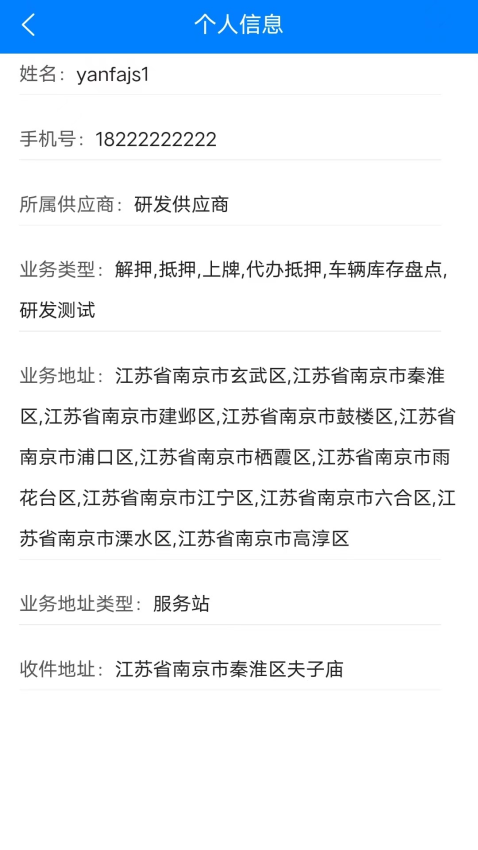 个人信息

姓名：yanfajs1

手机号：18222222222

所属供应商：研发供应商

业务类型：解押,抵押,上牌,代办抵押,车辆库存盘点,研发测试

业务地址：江苏省南京市玄武区,江苏省南京市秦淮区,江苏省南京市建邺区,江苏省南京市鼓楼区,江苏省南京市浦口区,江苏省南京市栖霞区,江苏省南京市雨花台区,江苏省南京市江宁区,江苏省南京市六合区,江苏省南京市溧水区,江苏省南京市高淳区

业务地址类型：服务站

收件地址：江苏省南京市秦淮区夫子庙